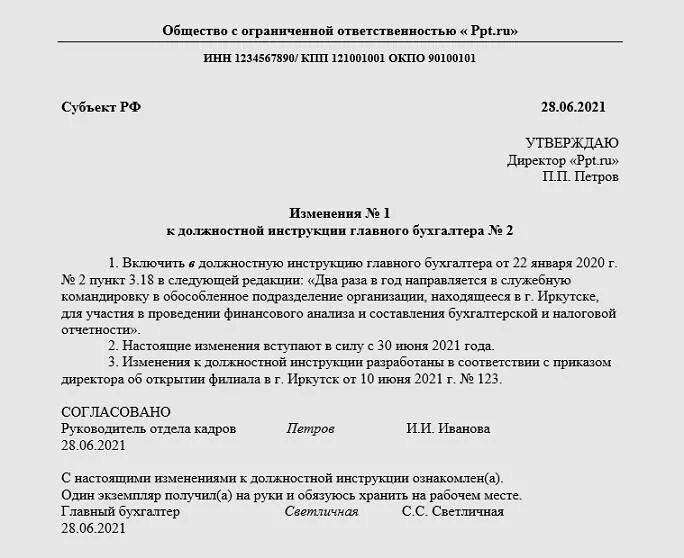 Общество с ограниченной ответственностью « Ppt.ru»

ИНН 1234567890/ КПП 121001001 ОКПО 90100101

Субъект РФ 28.06.2021

УТВЕРЖДАЮ
Директор «Ppt.ru»
П.П. Петров

Изменения № 1
к должностной инструкции главного бухгалтера № 2

1. Включить в должностную инструкцию главного бухгалтера от 22 января 2020 г. № 2 пункт 3.18 в следующей редакции: «Два раза в год направляется в служебную командировку в обособленное подразделение организации, находящееся в г. Иркутске, для участия в проведении финансового анализа и составления бухгалтерской и налоговой отчетности».

2. Настоящие изменения вступают в силу с 30 июня 2021 года.

3. Изменения к должностной инструкции разработаны в соответствии с приказом директора об открытии филиала в г. Иркутск от 10 июня 2021 г. № 123.

СОГЛАСОВАНО
Руководитель отдела кадров Петров И.И. Иванова
28.06.2021

С настоящими изменениями к должностной инструкции ознакомлен(а).
Один экземпляр получил(а) на руки и обязуюсь хранить на рабочем месте.
Главный бухгалтер Светличная С.С. Светличная
28.06.2021